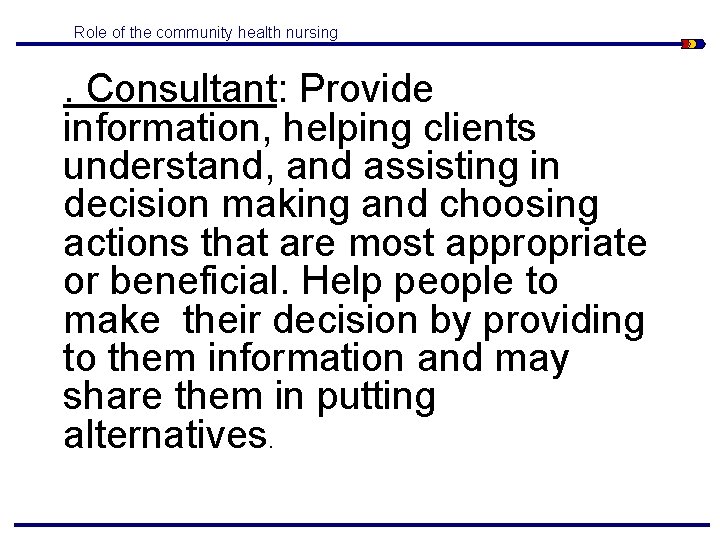 Role of the community health nursing

. Consultant: Provide information, helping clients understand, and assisting in decision making and choosing actions that are most appropriate or beneficial. Help people to make  their decision by providing to them information and may share them in putting alternatives.